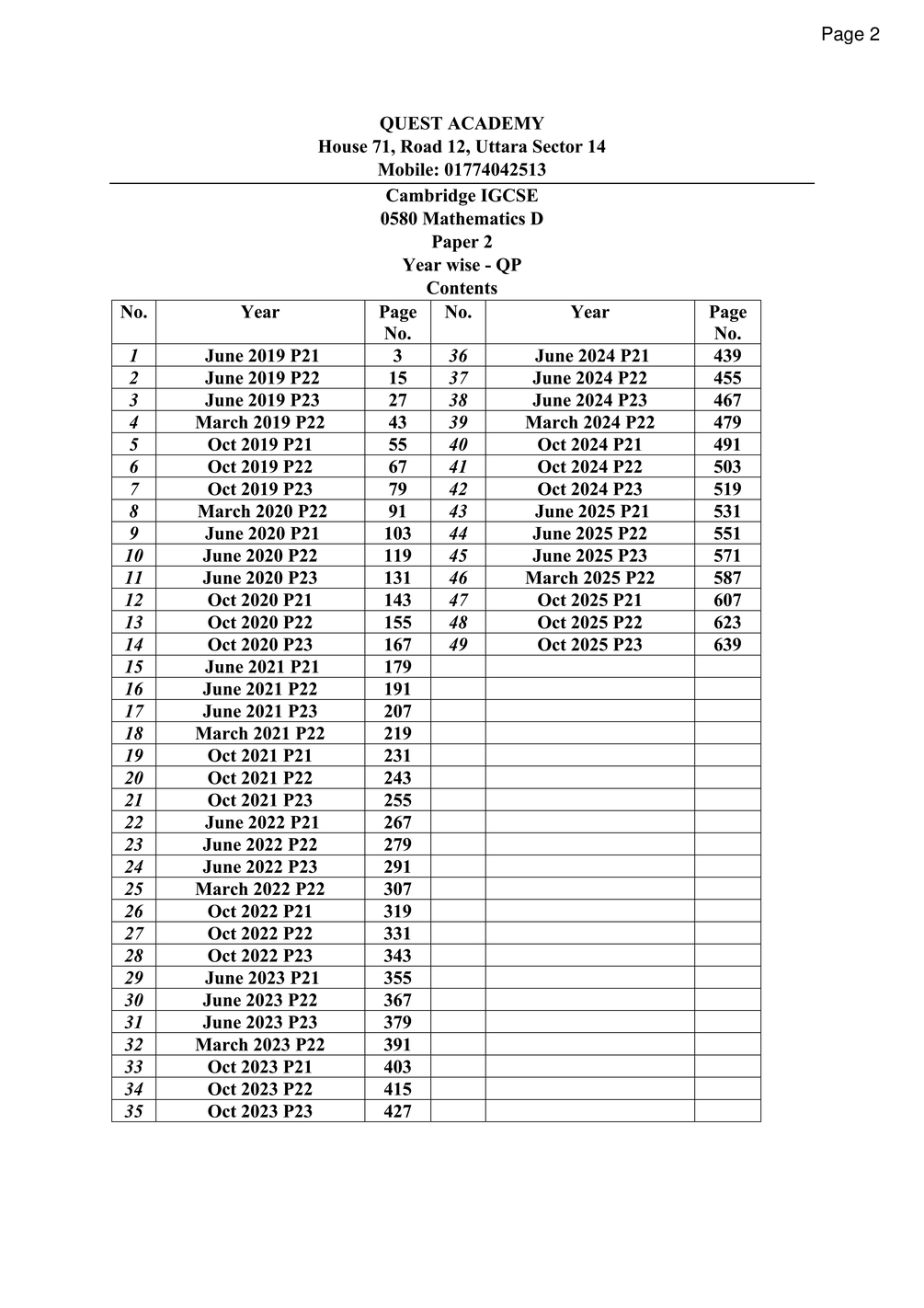 Page 2

QUEST ACADEMY
House 71, Road 12, Uttara Sector 14
Mobile: 01774042513

Cambridge IGCSE
0580 Mathematics D
Paper 2
Year wise - QP
Contents

| No. | Year | Page No. | No. | Year | Page No. |
|---|---|---|---|---|---|
| 1 | June 2019 P21 | 3 | 36 | June 2024 P21 | 439 |
| 2 | June 2019 P22 | 15 | 37 | June 2024 P22 | 455 |
| 3 | June 2019 P23 | 27 | 38 | June 2024 P23 | 467 |
| 4 | March 2019 P22 | 43 | 39 | March 2024 P22 | 479 |
| 5 | Oct 2019 P21 | 55 | 40 | Oct 2024 P21 | 491 |
| 6 | Oct 2019 P22 | 67 | 41 | Oct 2024 P22 | 503 |
| 7 | Oct 2019 P23 | 79 | 42 | Oct 2024 P23 | 519 |
| 8 | March 2020 P22 | 91 | 43 | June 2025 P21 | 531 |
| 9 | June 2020 P21 | 103 | 44 | June 2025 P22 | 551 |
| 10 | June 2020 P22 | 119 | 45 | June 2025 P23 | 571 |
| 11 | June 2020 P23 | 131 | 46 | March 2025 P22 | 587 |
| 12 | Oct 2020 P21 | 143 | 47 | Oct 2025 P21 | 607 |
| 13 | Oct 2020 P22 | 155 | 48 | Oct 2025 P22 | 623 |
| 14 | Oct 2020 P23 | 167 | 49 | Oct 2025 P23 | 639 |
| 15 | June 2021 P21 | 179 | | | |
| 16 | June 2021 P22 | 191 | | | |
| 17 | June 2021 P23 | 207 | | | |
| 18 | March 2021 P22 | 219 | | | |
| 19 | Oct 2021 P21 | 231 | | | |
| 20 | Oct 2021 P22 | 243 | | | |
| 21 | Oct 2021 P23 | 255 | | | |
| 22 | June 2022 P21 | 267 | | | |
| 23 | June 2022 P22 | 279 | | | |
| 24 | June 2022 P23 | 291 | | | |
| 25 | March 2022 P22 | 307 | | | |
| 26 | Oct 2022 P21 | 319 | | | |
| 27 | Oct 2022 P22 | 331 | | | |
| 28 | Oct 2022 P23 | 343 | | | |
| 29 | June 2023 P21 | 355 | | | |
| 30 | June 2023 P22 | 367 | | | |
| 31 | June 2023 P23 | 379 | | | |
| 32 | March 2023 P22 | 391 | | | |
| 33 | Oct 2023 P21 | 403 | | | |
| 34 | Oct 2023 P22 | 415 | | | |
| 35 | Oct 2023 P23 | 427 | | | |